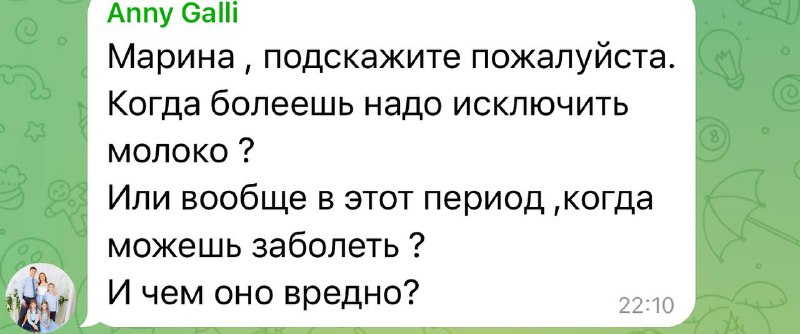 Anny Galli
Марина , подскажите пожалуйста.
Когда болеешь надо исключить молоко ?
Или вообще в этот период ,когда можешь заболеть ?
И чем оно вредно?
22:10